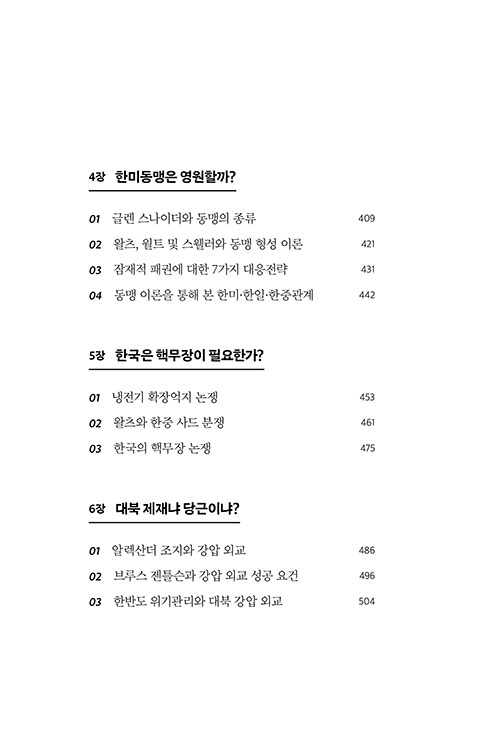 4장 한미동맹은 영원할까?

01 글렌 스나이더와 동맹의 종류 409
02 왈츠, 월트 및 스웰러와 동맹 형성 이론 421
03 잠재적 패권에 대한 7가지 대응전략 431
04 동맹 이론을 통해 본 한미·한일·한중관계 442

5장 한국은 핵무장이 필요한가?

01 냉전기 확장억지 논쟁 453
02 왈츠와 한중 사드 분쟁 461
03 한국의 핵무장 논쟁 475

6장 대북 제재냐 당근이냐?

01 알렉산더 조지와 강압 외교 486
02 브루스 젠틀슨과 강압 외교 성공 요건 496
03 한반도 위기관리와 대북 강압 외교 504